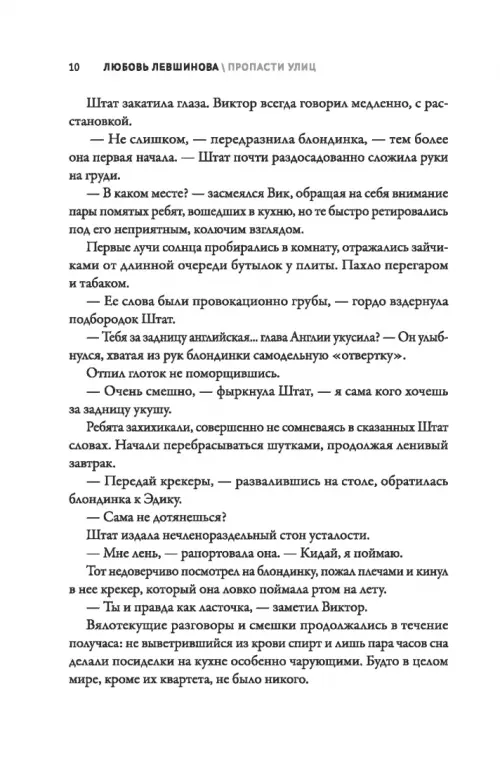 10 ЛЮБОВЬ ЛЕВШИНОВА \ ПРОПАСТИ УЛИЦ

Штат закатила глаза. Виктор всегда говорил медленно, с расстановкой.

— Не слишком, — передразнила блондинка, — тем более она первая начала. — Штат почти раздосадованно сложила руки на груди.

— В каком месте? — засмеялся Вик, обращая на себя внимание пары помятых ребят, вошедших в кухню, но те быстро ретировались под его неприятным, колючим взглядом.

Первые лучи солнца пробирались в комнату, отражались зайчиками от длинной очереди бутылок у плиты. Пахло перегаром и табаком.

— Ее слова были провокационно грубы, — гордо вздернула подбородок Штат.

— Тебя за задницу английская... глава Англии укусила? — Он улыбнулся, хватая из рук блондинки самодельную «отвертку».

Отпил глоток не поморщившись.

— Очень смешно, — фыркнула Штат, — я сама кого хочешь за задницу укушу.

Ребята захихикали, совершенно не сомневаясь в сказанных Штат словах. Начали перебрасываться шутками, продолжая ленивый завтрак.

— Передай крекеры, — развалившись на столе, обратилась блондинка к Эдику.

— Сама не дотянешься?

Штат издала нечленораздельный стон усталости.

— Мне лень, — рапортовала она. — Кидай, я поймаю.

Тот недоверчиво посмотрел на блондинку, пожал плечами и кинул в нее крекер, который она ловко поймала ртом на лету.

— Ты и правда как ласточка, — заметил Виктор.

Вялотекущие разговоры и смешки продолжались в течение получаса: не выветрившийся из крови спирт и лишь пара часов сна делали посиделки на кухне особенно чарующими. Будто в целом мире, кроме их квартета, не было никого.